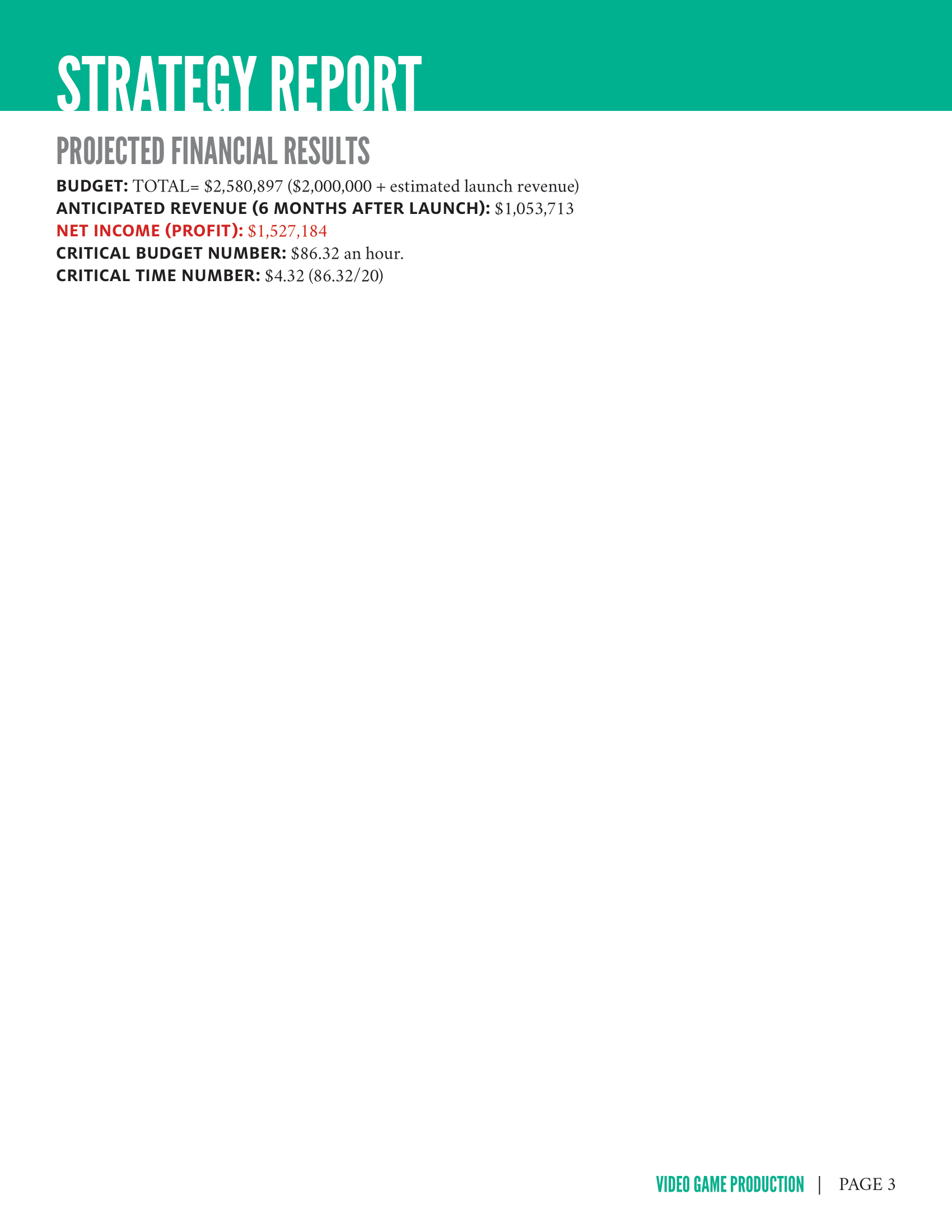 STRATEGY REPORT

PROJECTED FINANCIAL RESULTS

BUDGET: TOTAL= $2,580,897 ($2,000,000 + estimated launch revenue)
ANTICIPATED REVENUE (6 MONTHS AFTER LAUNCH): $1,053,713
NET INCOME (PROFIT): $1,527,184
CRITICAL BUDGET NUMBER: $86.32 an hour.
CRITICAL TIME NUMBER: $4.32 (86.32/20)

VIDEO GAME PRODUCTION | PAGE 3